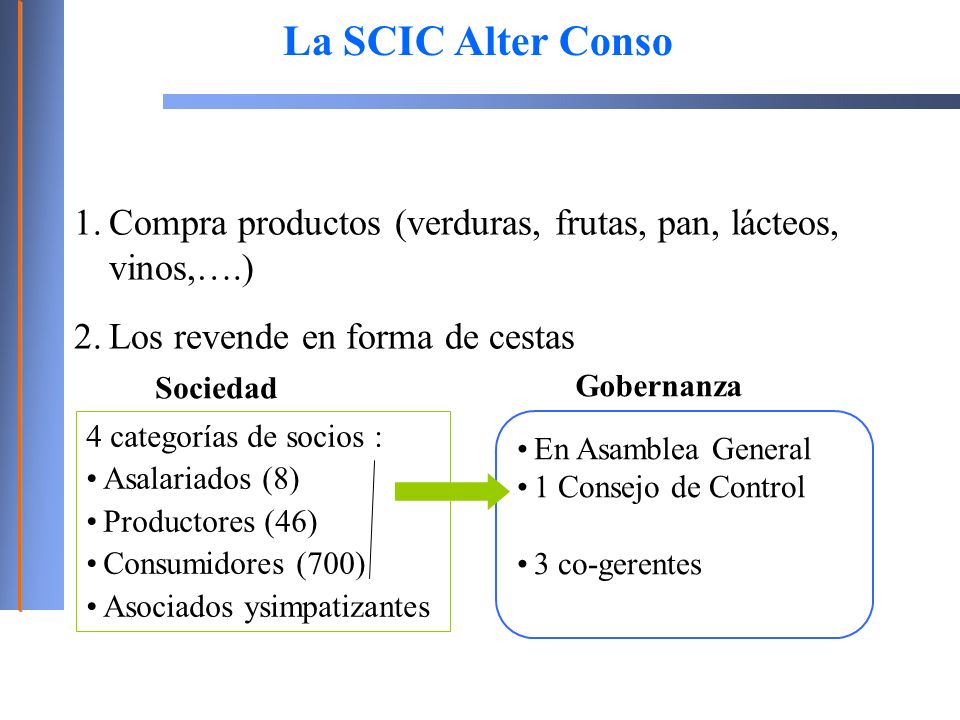 La SCIC Alter Conso

1. Compra productos (verduras, frutas, pan, lácteos, vinos,….)

2. Los revende en forma de cestas

Sociedad

4 categorías de socios :
• Asalariados (8)
• Productores (46)
• Consumidores (700)
• Asociados ysimpatizantes

Gobernanza

• En Asamblea General
• 1 Consejo de Control

• 3 co-gerentes